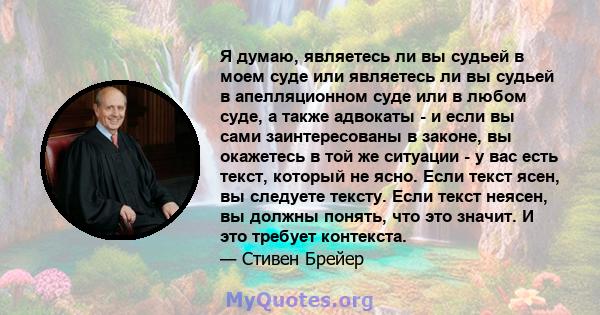 Я думаю, являетесь ли вы судьей в моем суде или являетесь ли вы судьей в апелляционном суде или в любом суде, а также адвокаты - и если вы сами заинтересованы в законе, вы окажетесь в той же ситуации - у вас есть текст, который не ясно. Если текст ясен, вы следуете тексту. Если текст неясен, вы должны понять, что это значит. И это требует контекста.
— Стивен Брейер

MyQuotes.org